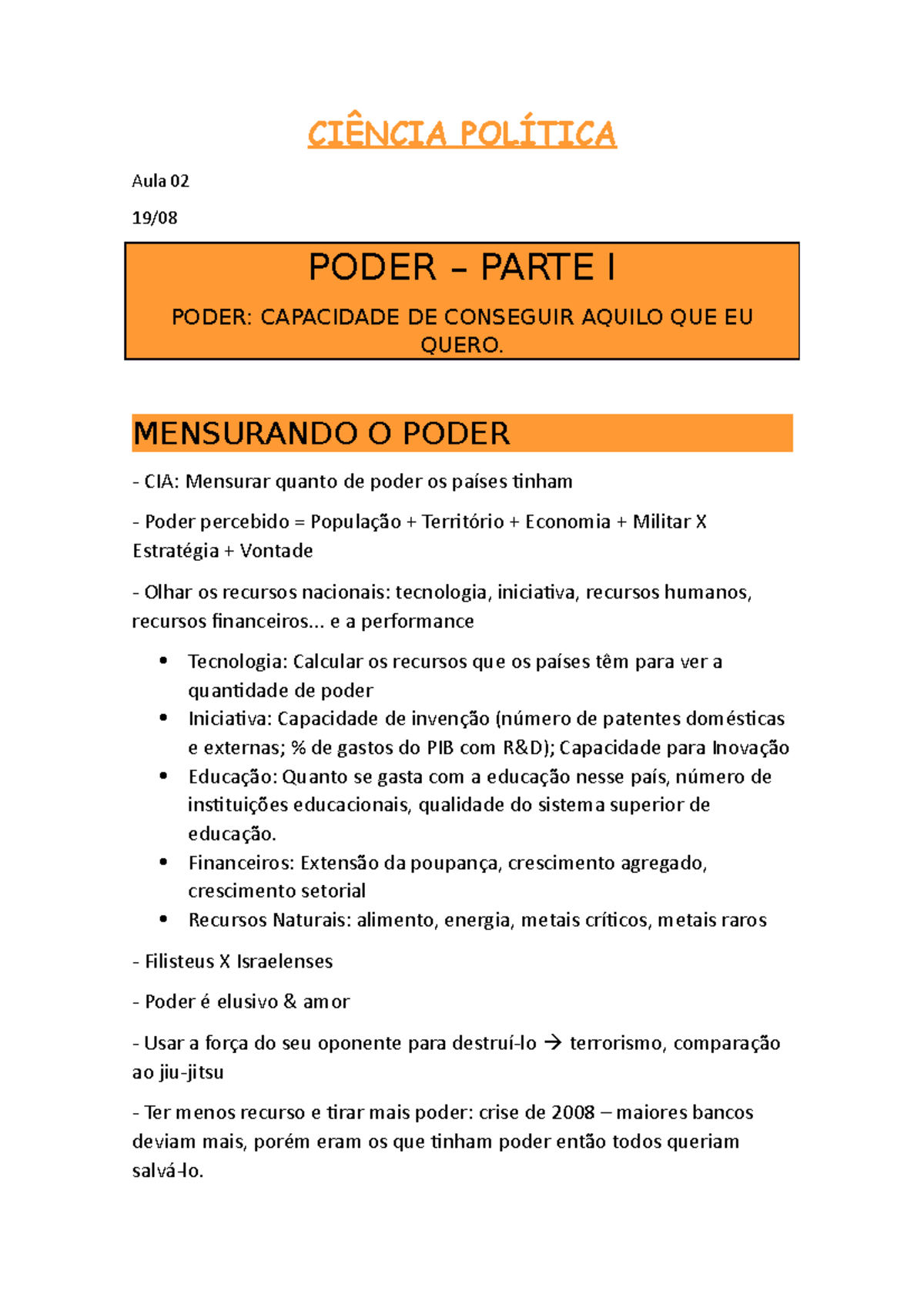 CIÊNCIA POLÍTICA

Aula 02

19/08

PODER – PARTE I

PODER: CAPACIDADE DE CONSEGUIR AQUILO QUE EU QUERO.

MENSURANDO O PODER

- CIA: Mensurar quanto de poder os países tinham

- Poder percebido = População + Território + Economia + Militar X Estratégia + Vontade

- Olhar os recursos nacionais: tecnologia, iniciativa, recursos humanos, recursos financeiros... e a performance

• Tecnologia: Calcular os recursos que os países têm para ver a quantidade de poder
• Iniciativa: Capacidade de invenção (número de patentes domésticas e externas; % de gastos do PIB com R&D); Capacidade para Inovação
• Educação: Quanto se gasta com a educação nesse país, número de instituições educacionais, qualidade do sistema superior de educação.
• Financeiros: Extensão da poupança, crescimento agregado, crescimento setorial
• Recursos Naturais: alimento, energia, metais críticos, metais raros

- Filisteus X Israelenses

- Poder é elusivo & amor

- Usar a força do seu oponente para destruí-lo → terrorismo, comparação ao jiu-jitsu

- Ter menos recurso e tirar mais poder: crise de 2008 – maiores bancos deviam mais, porém eram os que tinham poder então todos queriam salvá-lo.